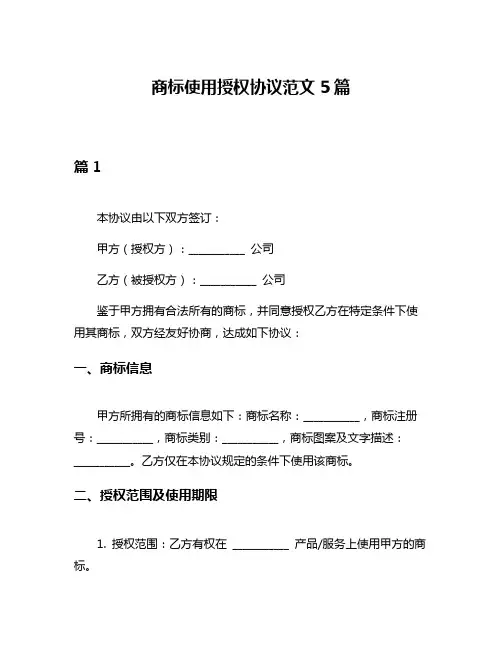 商标使用授权协议范文 5 篇

篇 1

本协议由以下双方签订：

甲方（授权方）：__________ 公司

乙方（被授权方）：__________ 公司

鉴于甲方拥有合法所有的商标，并同意授权乙方在特定条件下使用其商标，双方经友好协商，达成如下协议：

一、商标信息

甲方所拥有的商标信息如下：商标名称：__________，商标注册号：__________，商标类别：__________，商标图案及文字描述：__________。乙方仅在本协议规定的条件下使用该商标。

二、授权范围及使用期限

1. 授权范围：乙方有权在 __________ 产品/服务上使用甲方的商标。